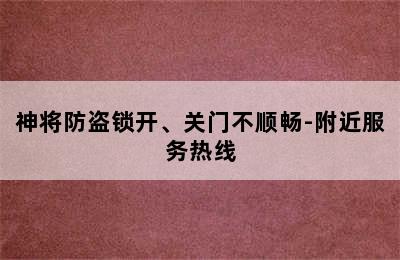 神将防盗锁开、关门不顺畅-附近服务热线